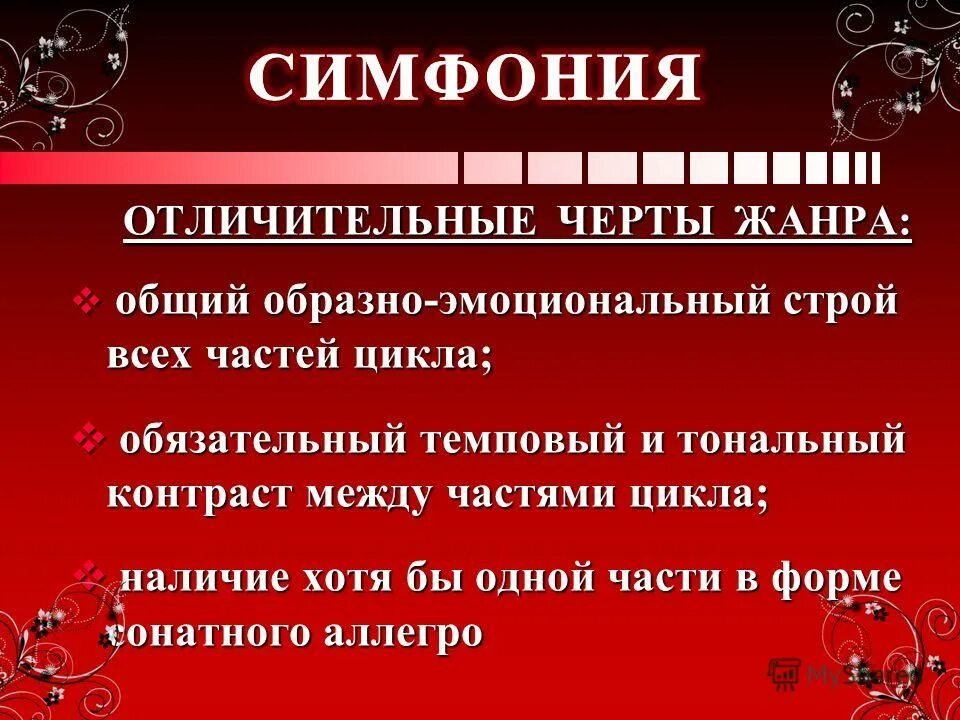 СИМФОНИЯ

ОТЛИЧИТЕЛЬНЫЕ ЧЕРТЫ ЖАНРА:

❖ общий образно-эмоциональный строй всех частей цикла;

❖ обязательный темповый и тональный контраст между частями цикла;

❖ наличие хотя бы одной части в форме сонатного аллегро

MyShared